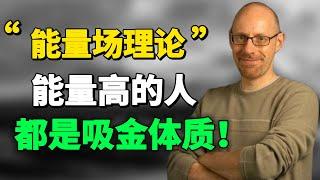 “能量场理论”
能量高的人
都是吸金体质！